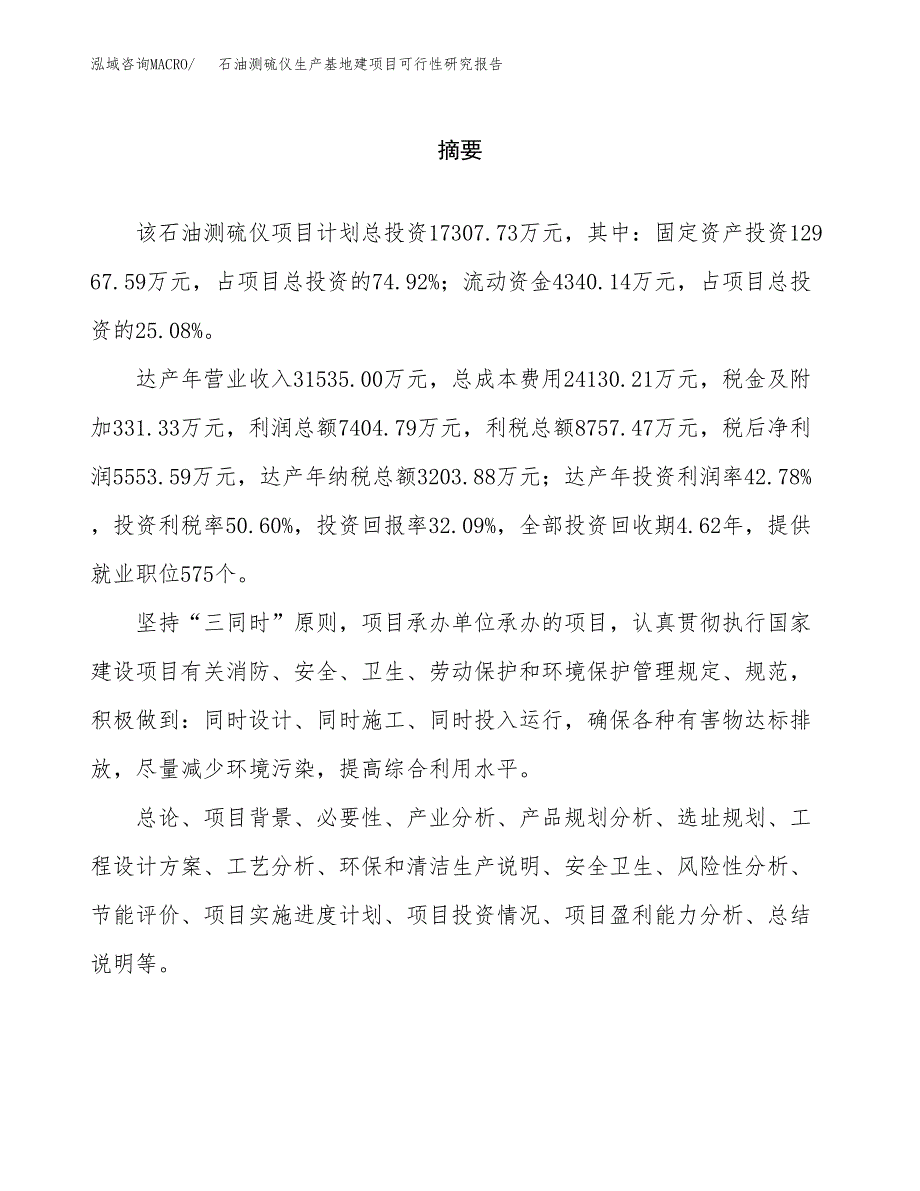 泓域咨询MACRO/　石油测硫仪生产基地建项目可行性研究报告

摘要

该石油测硫仪项目计划总投资17307.73万元，其中：固定资产投资12967.59万元，占项目总投资的74.92%；流动资金4340.14万元，占项目总投资的25.08%。

达产年营业收入31535.00万元，总成本费用24130.21万元，税金及附加331.33万元，利润总额7404.79万元，利税总额8757.47万元，税后净利润5553.59万元，达产年纳税总额3203.88万元；达产年投资利润率42.78%，投资利税率50.60%，投资回报率32.09%，全部投资回收期4.62年，提供就业职位575个。

坚持“三同时”原则，项目承办单位承办的项目，认真贯彻执行国家建设项目有关消防、安全、卫生、劳动保护和环境保护管理规定、规范，积极做到：同时设计、同时施工、同时投入运行，确保各种有害物达标排放，尽量减少环境污染，提高综合利用水平。

总论、项目背景、必要性、产业分析、产品规划分析、选址规划、工程设计方案、工艺分析、环保和清洁生产说明、安全卫生、风险性分析、节能评价、项目实施进度计划、项目投资情况、项目盈利能力分析、总结说明等。